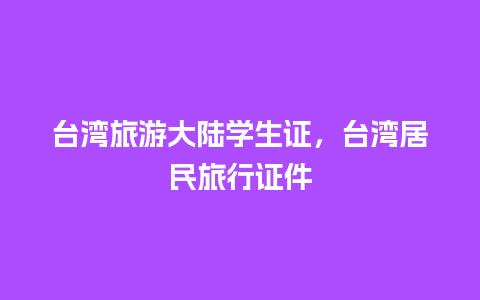 台湾旅游大陆学生证，台湾居民旅行证件